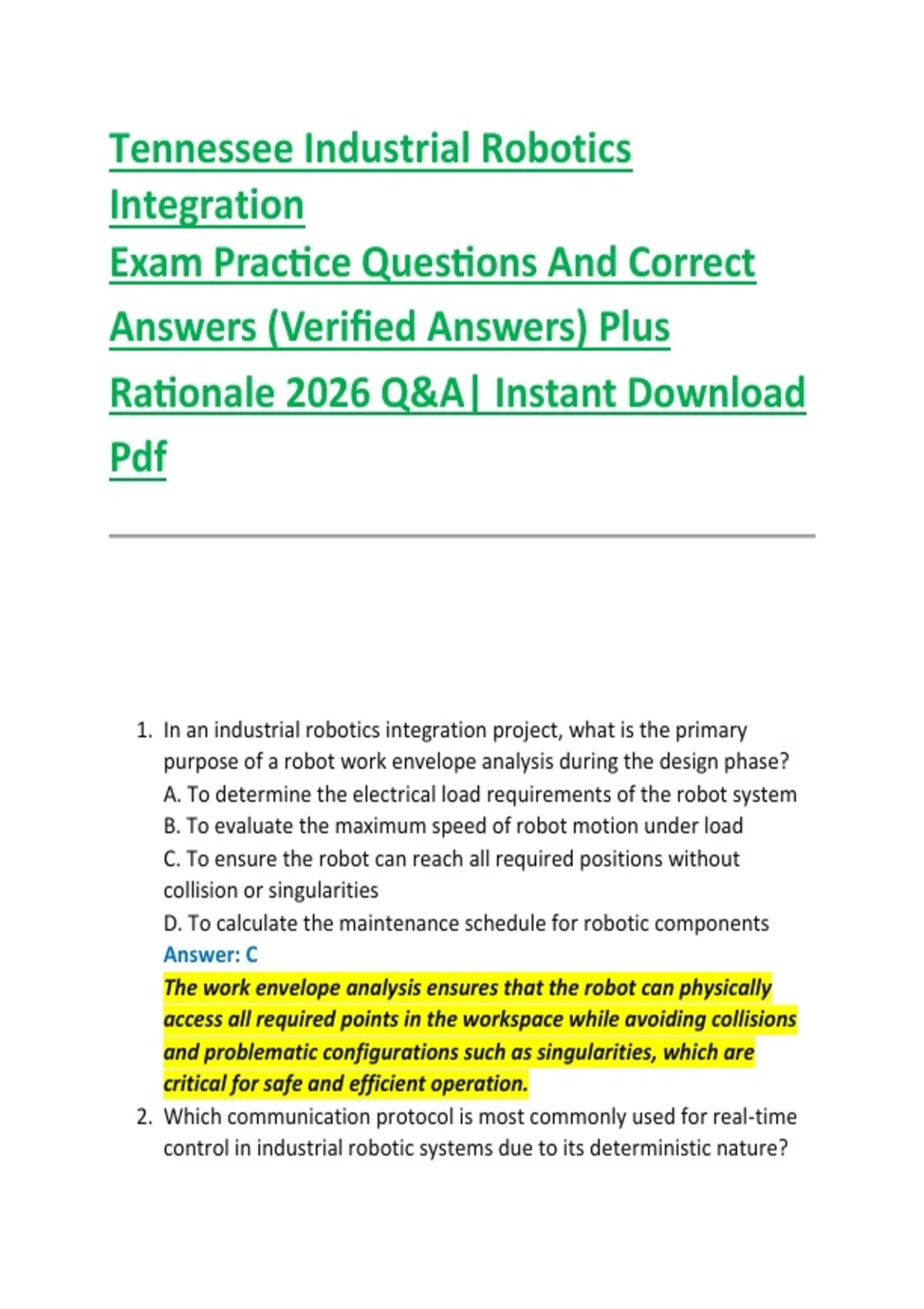 Tennessee Industrial Robotics Integration
Exam Practice Questions And Correct Answers (Verified Answers) Plus Rationale 2026 Q&A| Instant Download Pdf

1. In an industrial robotics integration project, what is the primary purpose of a robot work envelope analysis during the design phase?
A. To determine the electrical load requirements of the robot system
B. To evaluate the maximum speed of robot motion under load
C. To ensure the robot can reach all required positions without collision or singularities
D. To calculate the maintenance schedule for robotic components
Answer: C
The work envelope analysis ensures that the robot can physically access all required points in the workspace while avoiding collisions and problematic configurations such as singularities, which are critical for safe and efficient operation.
2. Which communication protocol is most commonly used for real-time control in industrial robotic systems due to its deterministic nature?